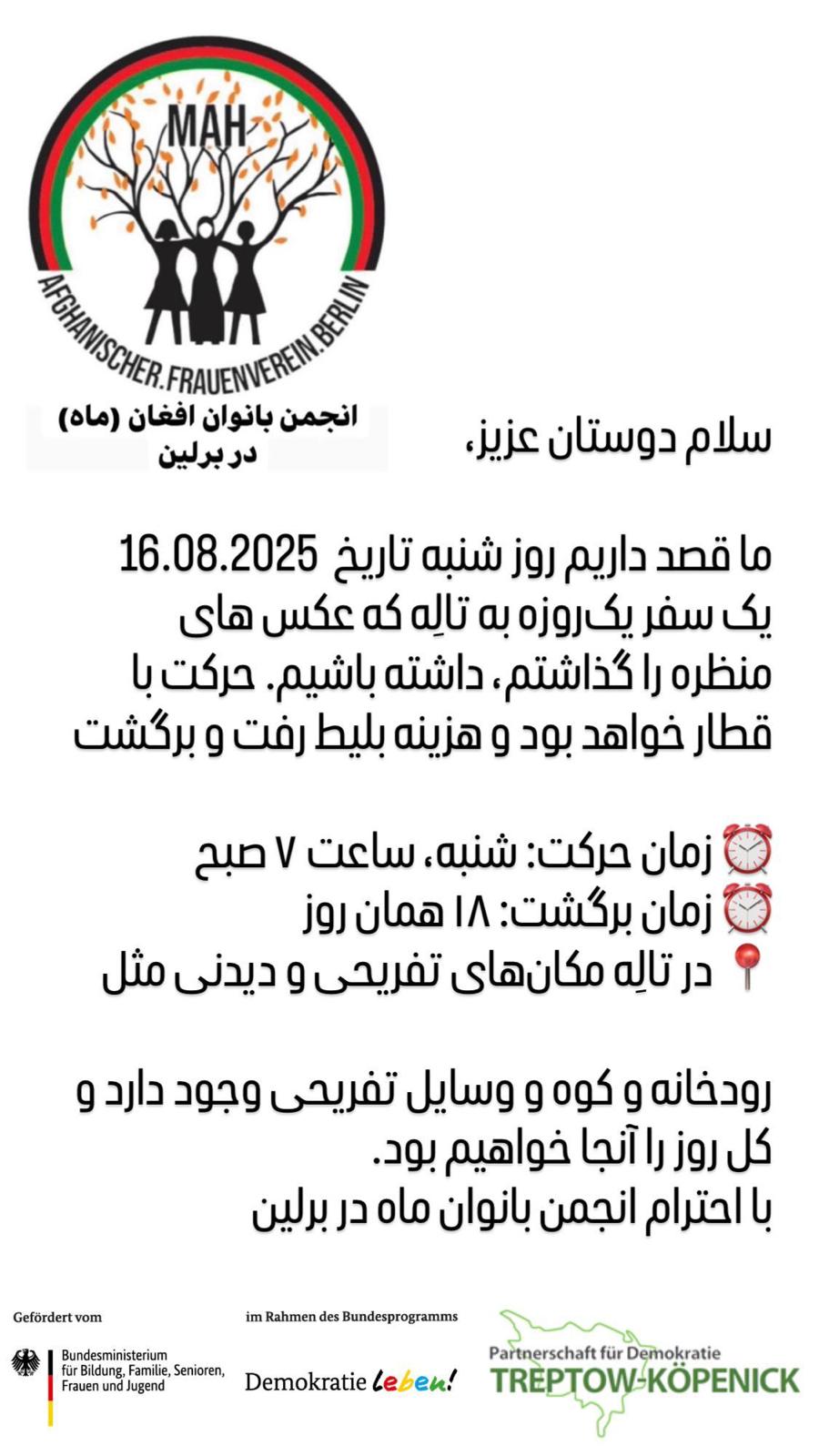 MAH

AFGHANISCHER.FRAUENVEREIN.BERLIN

انجمن بانوان افغان (ماه)
در برلین

سلام دوستان عزیز،

ما قصد داریم روز شنبه تاریخ 16.08.2025 یک سفر یک‌روزه به تالِه که عکس های منظره را گذاشتم، داشته باشیم. حرکت با قطار خواهد بود و هزینه بلیط رفت و برگشت

⏰ زمان حرکت: شنبه، ساعت ۷ صبح
⏰ زمان برگشت: ۱۸ همان روز
📍 در تالِه مکان‌های تفریحی و دیدنی مثل

رودخانه و کوه و وسایل تفریحی وجود دارد و کل روز را آنجا خواهیم بود.
با احترام انجمن بانوان ماه در برلین

Gefördert vom

Bundesministerium
für Bildung, Familie, Senioren,
Frauen und Jugend

im Rahmen des Bundesprogramms

Demokratie leben!

Partnerschaft für Demokratie
TREPTOW-KÖPENICK